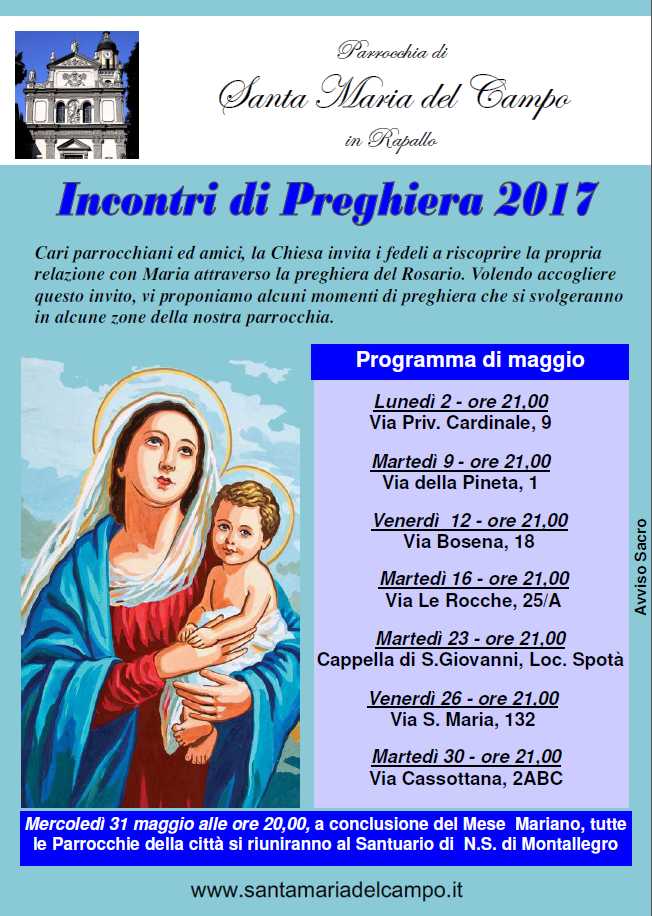 Parrocchia di
Santa Maria del Campo
in Rapallo

Incontri di Preghiera 2017

Cari parrocchiani ed amici, la Chiesa invita i fedeli a riscoprire la propria relazione con Maria attraverso la preghiera del Rosario. Volendo accogliere questo invito, vi proponiamo alcuni momenti di preghiera che si svolgeranno in alcune zone della nostra parrocchia.

Programma di maggio

Lunedì 2 - ore 21,00
Via Priv. Cardinale, 9

Martedì 9 - ore 21,00
Via della Pineta, 1

Venerdì 12 - ore 21,00
Via Bosena, 18

Martedì 16 - ore 21,00
Via Le Rocche, 25/A

Martedì 23 - ore 21,00
Cappella di S.Giovanni, Loc. Spotà

Venerdì 26 - ore 21,00
Via S. Maria, 132

Martedì 30 - ore 21,00
Via Cassottana, 2ABC

Avviso Sacro

Mercoledì 31 maggio alle ore 20,00, a conclusione del Mese Mariano, tutte le Parrocchie della città si riuniranno al Santuario di N.S. di Montallegro

www.santamariadelcampo.it